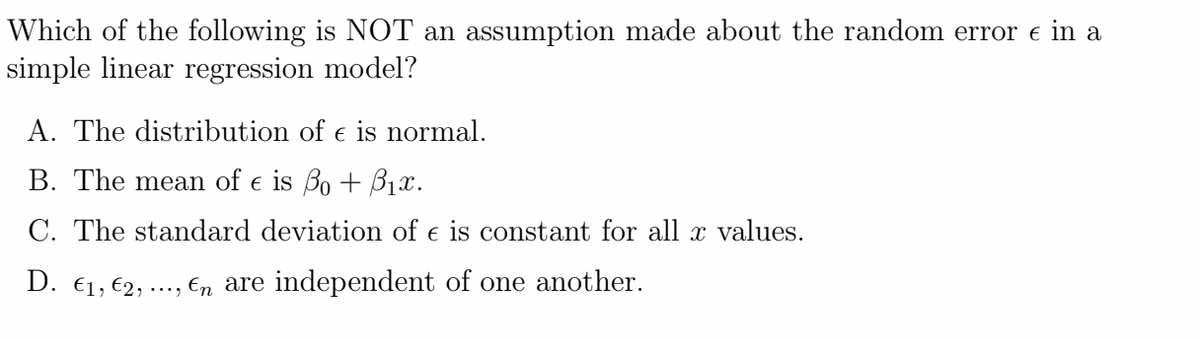 Which of the following is NOT an assumption made about the random error $\epsilon$ in a simple linear regression model?

A. The distribution of $\epsilon$ is normal.

B. The mean of $\epsilon$ is $\beta_0 + \beta_1 x$.

C. The standard deviation of $\epsilon$ is constant for all $x$ values.

D. $\epsilon_1, \epsilon_2, ..., \epsilon_n$ are independent of one another.